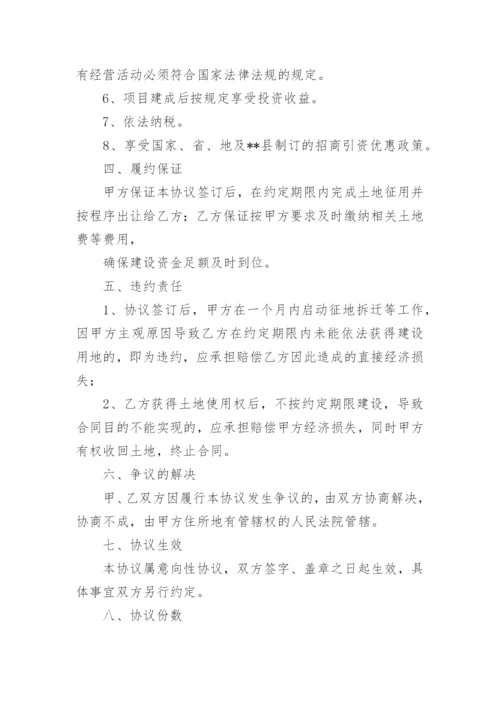 有经营活动必须符合国家法律法规的规定。

6、项目建成后按规定享受投资收益。

7、依法纳税。

8、享受国家、省、地及**县制订的招商引资优惠政策。

四、履约保证

甲方保证本协议签订后，在约定期限内完成土地征用并按程序出让给乙方；乙方保证按甲方要求及时缴纳相关土地费等费用，

确保建设资金足额及时到位。

五、违约责任

1、协议签订后，甲方在一个月内启动征地拆迁等工作，因甲方主观原因导致乙方在约定期限内未能依法获得建设用地的，即为违约，应承担赔偿乙方因此造成的直接经济损失；

2、乙方获得土地使用权后，不按约定期限建设，导致合同目的不能实现的，应承担赔偿甲方经济损失，同时甲方有权收回土地，终止合同。

六、争议的解决

甲、乙双方因履行本协议发生争议的，由双方协商解决，协商不成，由甲方住所地有管辖权的人民法院管辖。

七、协议生效

本协议属意向性协议，双方签字、盖章之日起生效，具体事宜双方另行约定。

八、协议份数